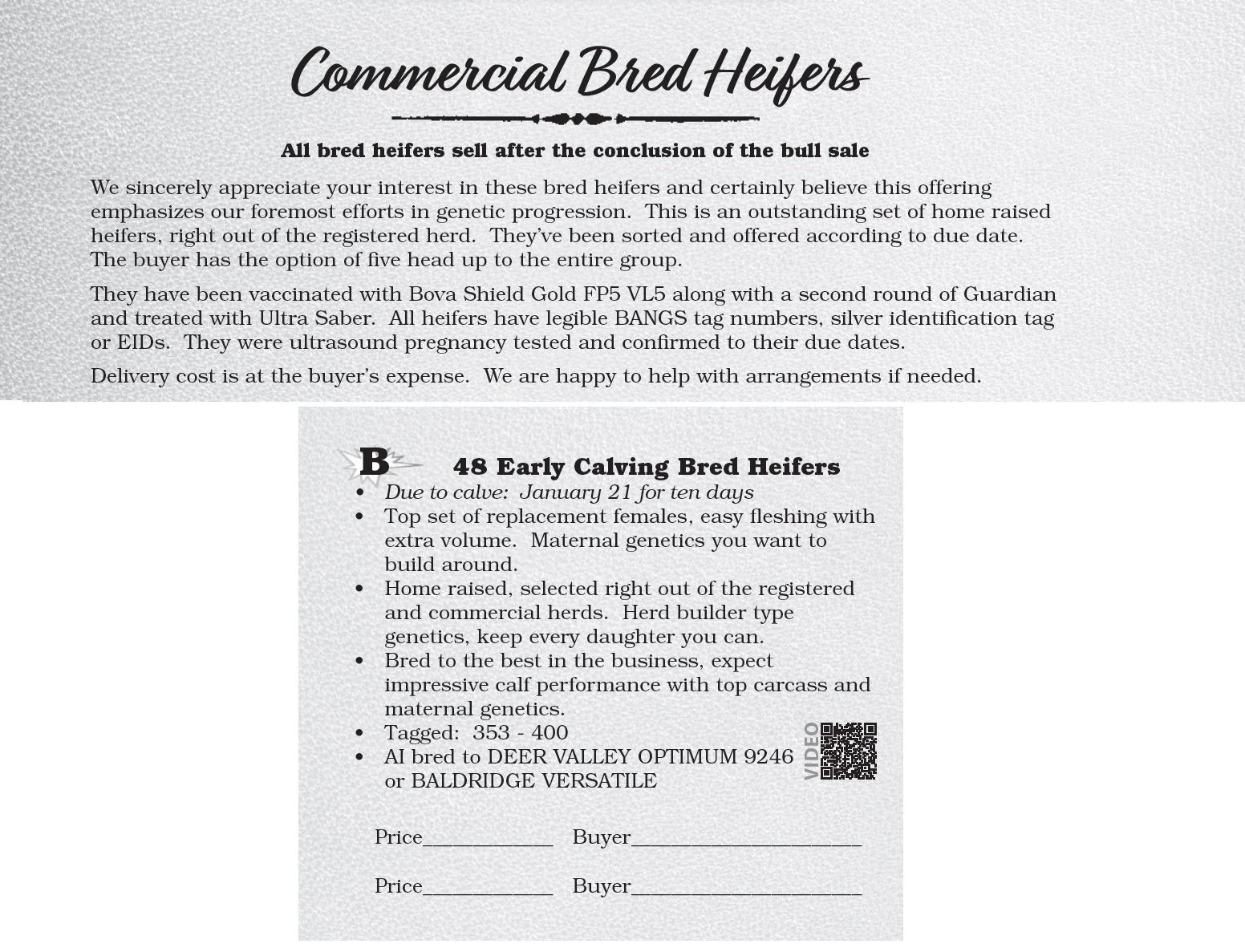 Commercial Bred Heifers

All bred heifers sell after the conclusion of the bull sale

We sincerely appreciate your interest in these bred heifers and certainly believe this offering emphasizes our foremost efforts in genetic progression. This is an outstanding set of home raised heifers, right out of the registered herd. They've been sorted and offered according to due date. The buyer has the option of five head up to the entire group.

They have been vaccinated with Bova Shield Gold FP5 VL5 along with a second round of Guardian and treated with Ultra Saber. All heifers have legible BANGS tag numbers, silver identification tag or EIDs. They were ultrasound pregnancy tested and confirmed to their due dates.

Delivery cost is at the buyer's expense. We are happy to help with arrangements if needed.

B 48 Early Calving Bred Heifers

• Due to calve: January 21 for ten days
• Top set of replacement females, easy fleshing with extra volume. Maternal genetics you want to build around.
• Home raised, selected right out of the registered and commercial herds. Herd builder type genetics, keep every daughter you can.
• Bred to the best in the business, expect impressive calf performance with top carcass and maternal genetics.
• Tagged: 353 - 400
• AI bred to DEER VALLEY OPTIMUM 9246 or BALDRIDGE VERSATILE

VIDEO

Price____________ Buyer_____________________

Price____________ Buyer_____________________